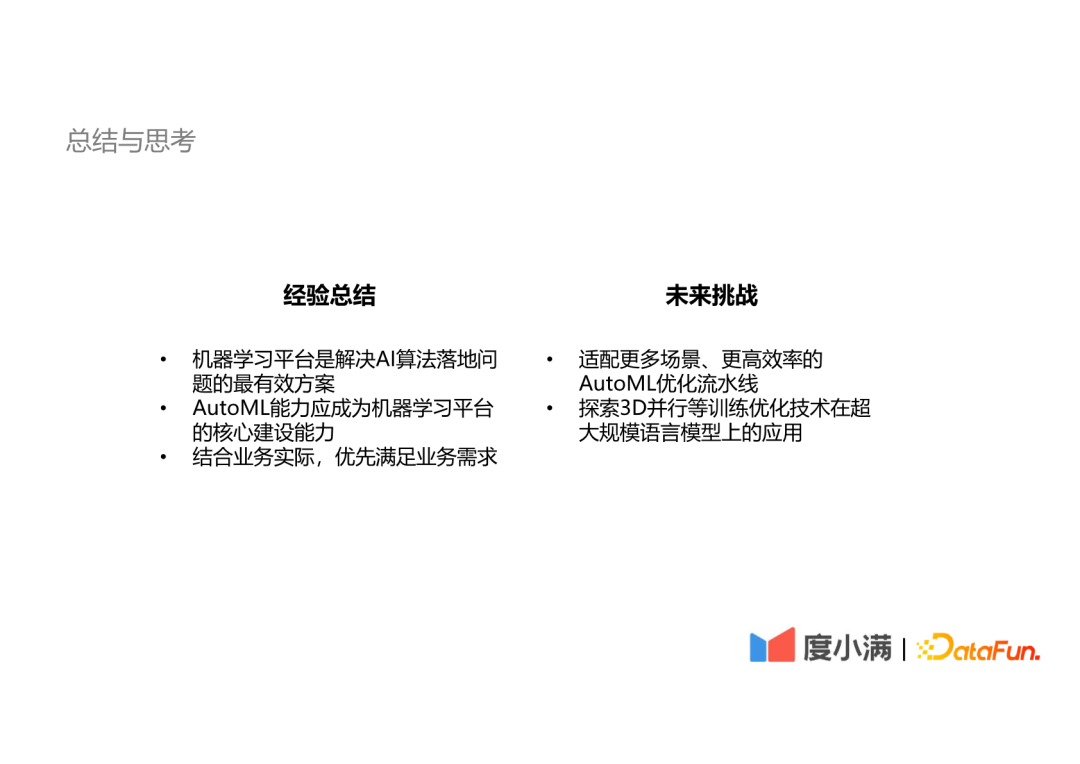 总结与思考

经验总结

• 机器学习平台是解决AI算法落地问题的最有效方案
• AutoML能力应成为机器学习平台的核心建设能力
• 结合业务实际，优先满足业务需求

未来挑战

• 适配更多场景、更高效率的AutoML优化流水线
• 探索3D并行等训练优化技术在超大规模语言模型上的应用

度小满 | DataFun.